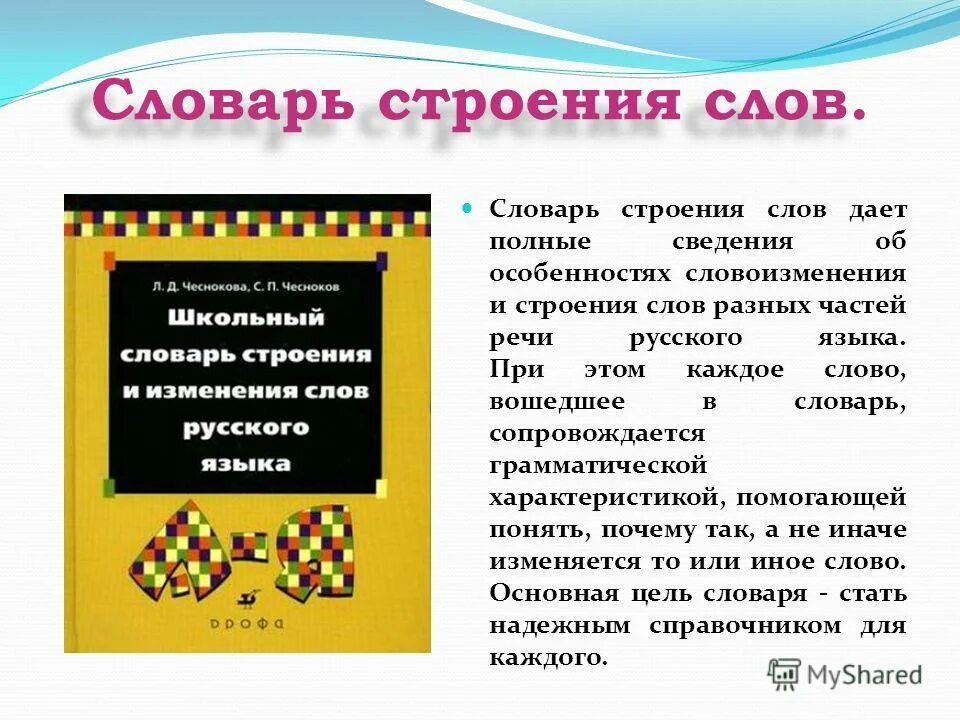 Словарь строения слов.

Л. Д. Чеснокова, С. П. Чесноков

Школьный словарь строения и изменения слов русского языка

А-Я

ДРОФА

Словарь строения слов дает полные сведения об особенностях словоизменения и строения слов разных частей речи русского языка. При этом каждое слово, вошедшее в словарь, сопровождается грамматической характеристикой, помогающей понять, почему так, а не иначе изменяется то или иное слово. Основная цель словаря - стать надежным справочником для каждого.

MyShared